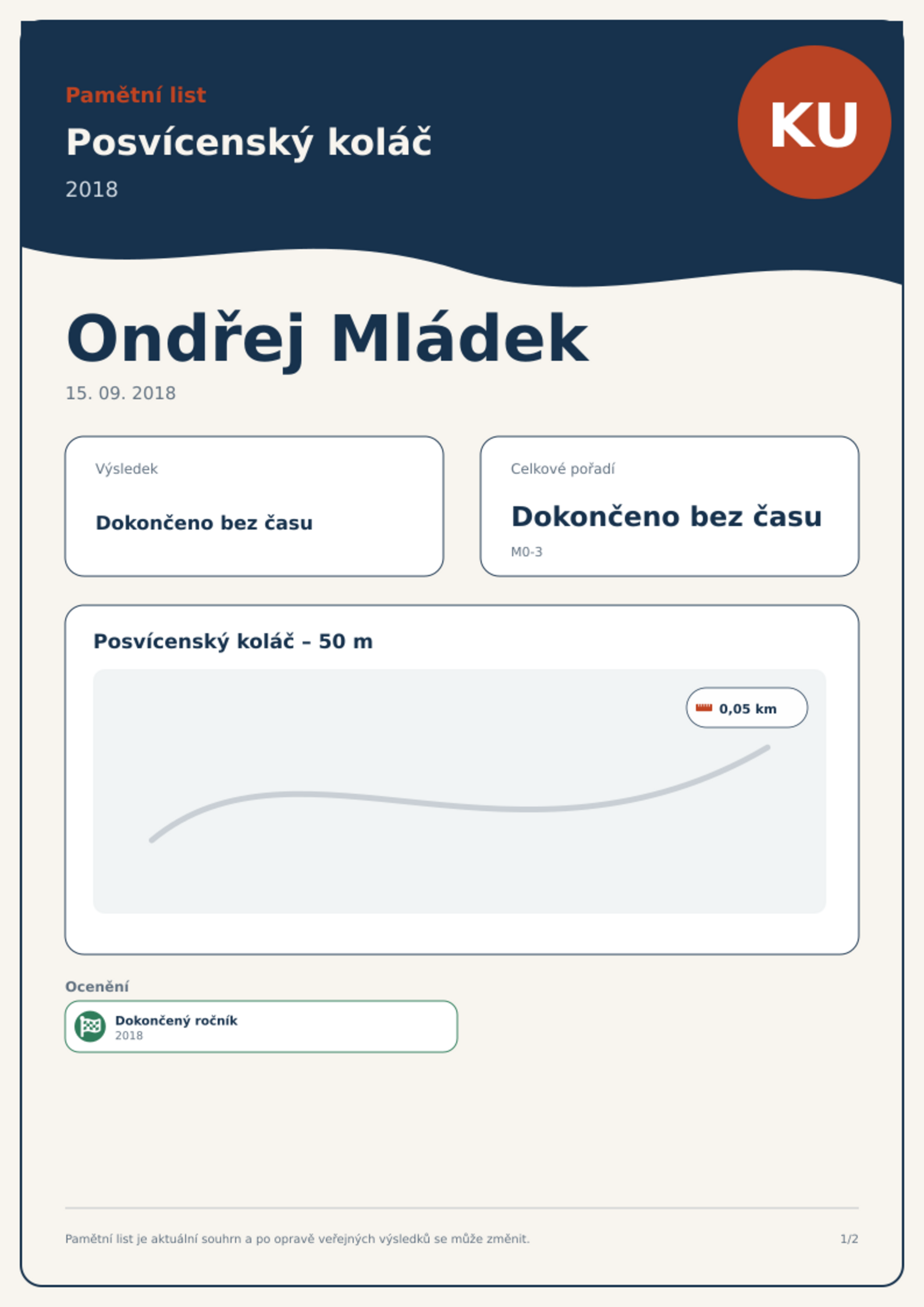 Pamětní list

Posvícenský koláč

2018

KU

Ondřej Mládek

15. 09. 2018

Výsledek

Dokončeno bez času

Celkové pořadí

Dokončeno bez času

M0-3

Posvícenský koláč – 50 m

0,05 km

Ocenění

Dokončený ročník
2018

Pamětní list je aktuální souhrn a po opravě veřejných výsledků se může změnit.

1/2